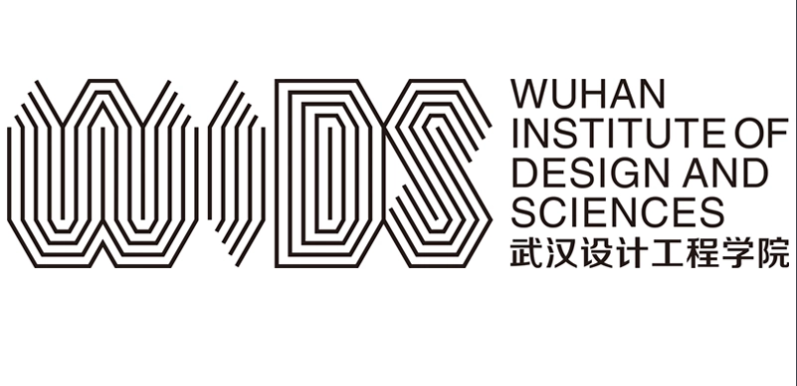 WIDS

WUHAN INSTITUTE OF DESIGN AND SCIENCES
武汉设计工程学院